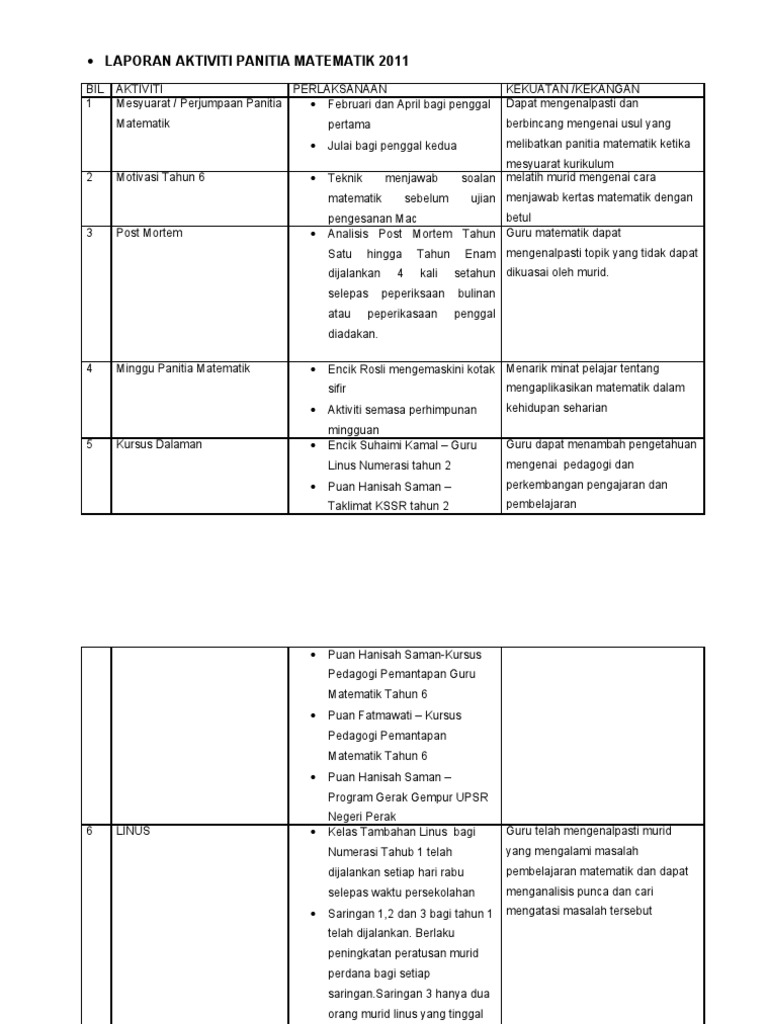 • LAPORAN AKTIVITI PANITIA MATEMATIK 2011

| BIL | AKTIVITI | PERLAKSANAAN | KEKUATAN /KEKANGAN |
|---|---|---|---|
| 1 | Mesyuarat / Perjumpaan Panitia Matematik | • Februari dan April bagi penggal pertama • Julai bagi penggal kedua | Dapat mengenalpasti dan berbincang mengenai usul yang melibatkan panitia matematik ketika mesyuarat kurikulum |
| 2 | Motivasi Tahun 6 | • Teknik menjawab soalan matematik sebelum ujian pengesanan Mac | melatih murid mengenai cara menjawab kertas matematik dengan betul |
| 3 | Post Mortem | • Analisis Post Mortem Tahun Satu hingga Tahun Enam dijalankan 4 kali setahun selepas peperiksaan bulinan atau peperikasaan penggal diadakan. | Guru matematik dapat mengenalpasti topik yang tidak dapat dikuasai oleh murid. |
| 4 | Minggu Panitia Matematik | • Encik Rosli mengemaskini kotak sifir • Aktiviti semasa perhimpunan mingguan | Menarik minat pelajar tentang mengaplikasikan matematik dalam kehidupan seharian |
| 5 | Kursus Dalaman | • Encik Suhaimi Kamal – Guru Linus Numerasi tahun 2 • Puan Hanisah Saman – Taklimat KSSR tahun 2 | Guru dapat menambah pengetahuan mengenai pedagogi dan perkembangan pengajaran dan pembelajaran |

|  |  |  |  |
|---|---|---|---|
|  |  | • Puan Hanisah Saman-Kursus Pedagogi Pemantapan Guru Matematik Tahun 6 • Puan Fatmawati – Kursus Pedagogi Pemantapan Matematik Tahun 6 • Puan Hanisah Saman – Program Gerak Gempur UPSR Negeri Perak |  |
| 6 | LINUS | • Kelas Tambahan Linus bagi Numerasi Tahub 1 telah dijalankan setiap hari rabu selepas waktu persekolahan • Saringan 1,2 dan 3 bagi tahun 1 telah dijalankan. Berlaku peningkatan peratusan murid perdana bagi setiap saringan.Saringan 3 hanya dua orang murid linus yang tinggal | Guru telah mengenalpasti murid yang mengalami masalah pembelajaran matematik dan dapat menganalisis punca dan cari mengatasi masalah tersebut |